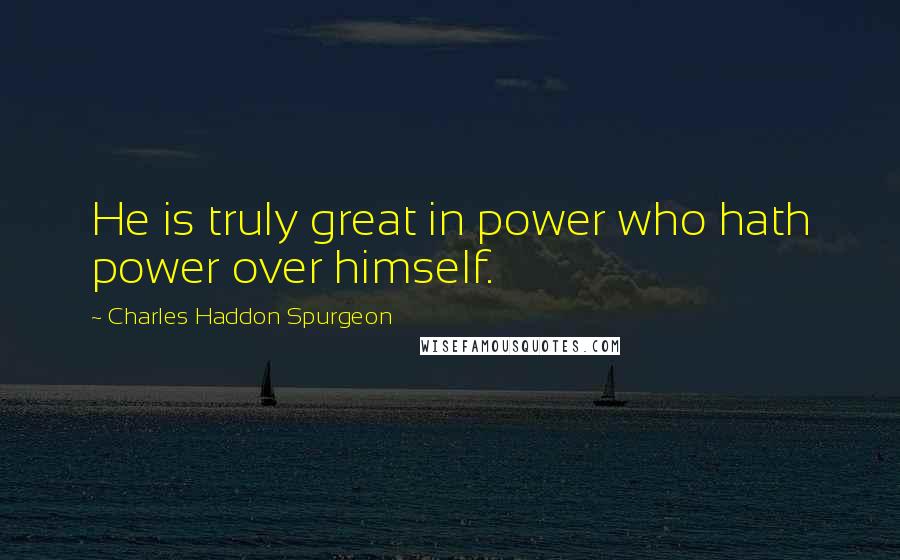 He is truly great in power who hath power over himself.

~ Charles Haddon Spurgeon

WISEFAMOUSQUOTES.COM